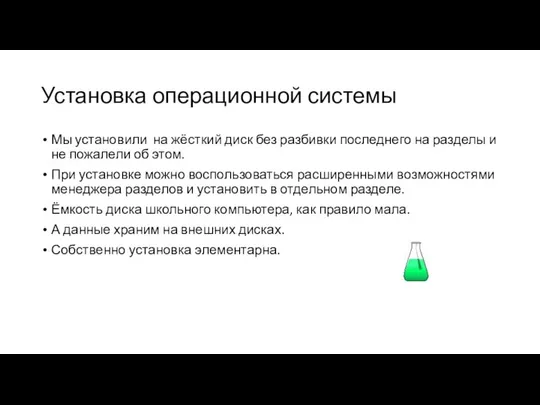 Установка операционной системы

• Мы установили на жёсткий диск без разбивки последнего на разделы и не пожалели об этом.
• При установке можно воспользоваться расширенными возможностями менеджера разделов и установить в отдельном разделе.
• Ёмкость диска школьного компьютера, как правило мала.
• А данные храним на внешних дисках.
• Собственно установка элементарна.